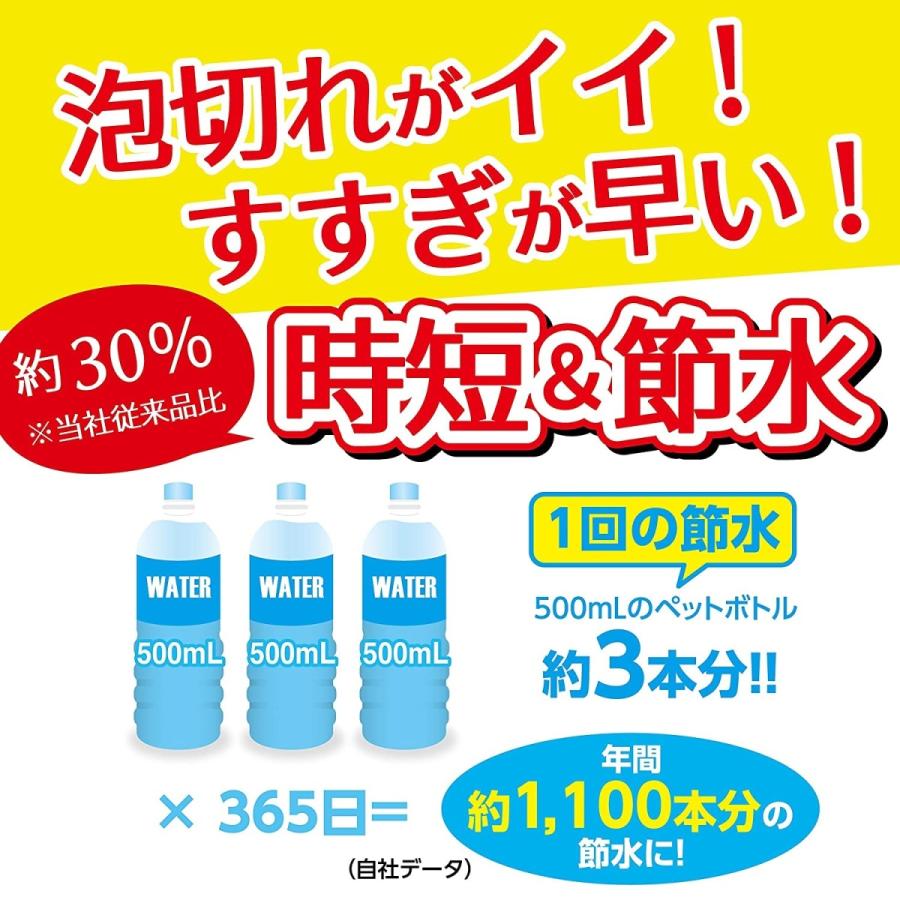 泡切れがイイ！
すすぎが早い！

約30%
※当社従来品比

時短＆節水

WATER
500mL

WATER
500mL

WATER
500mL

1回の節水
500mLのペットボトル
約3本分!!

× 365日＝

年間
約1,100本分の
節水に!

(自社データ)